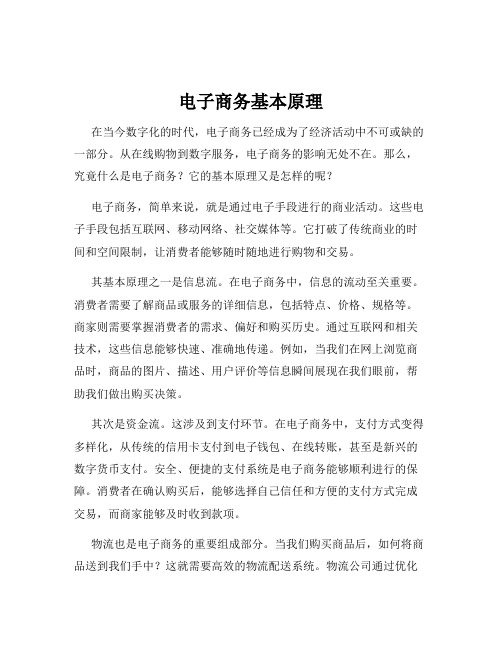 电子商务基本原理

在当今数字化的时代，电子商务已经成为了经济活动中不可或缺的一部分。从在线购物到数字服务，电子商务的影响无处不在。那么，究竟什么是电子商务？它的基本原理又是怎样的呢？

电子商务，简单来说，就是通过电子手段进行的商业活动。这些电子手段包括互联网、移动网络、社交媒体等。它打破了传统商业的时间和空间限制，让消费者能够随时随地进行购物和交易。

其基本原理之一是信息流。在电子商务中，信息的流动至关重要。消费者需要了解商品或服务的详细信息，包括特点、价格、规格等。商家则需要掌握消费者的需求、偏好和购买历史。通过互联网和相关技术，这些信息能够快速、准确地传递。例如，当我们在网上浏览商品时，商品的图片、描述、用户评价等信息瞬间展现在我们眼前，帮助我们做出购买决策。

其次是资金流。这涉及到支付环节。在电子商务中，支付方式变得多样化，从传统的信用卡支付到电子钱包、在线转账，甚至是新兴的数字货币支付。安全、便捷的支付系统是电子商务能够顺利进行的保障。消费者在确认购买后，能够选择自己信任和方便的支付方式完成交易，而商家能够及时收到款项。

物流也是电子商务的重要组成部分。当我们购买商品后，如何将商品送到我们手中？这就需要高效的物流配送系统。物流公司通过优化